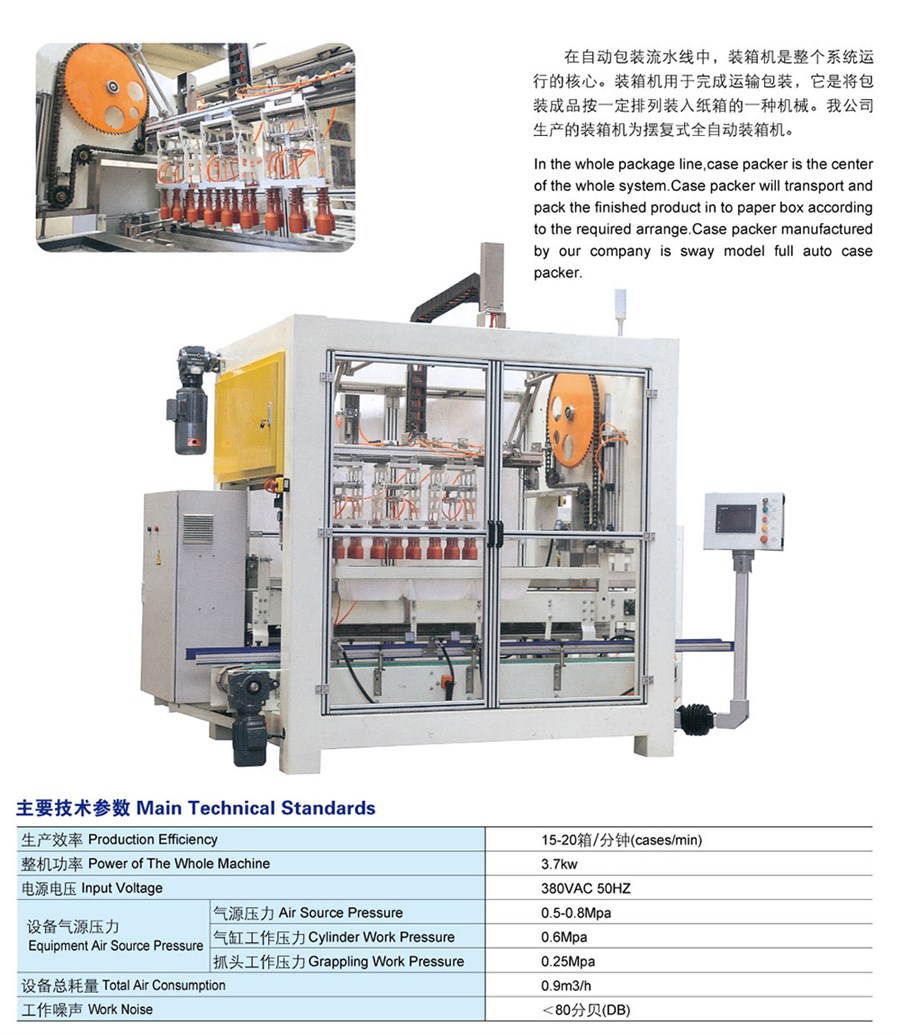 在自动包装流水线中，装箱机是整个系统运行的核心。装箱机用于完成运输包装，它是将包装成品按一定排列装入纸箱的一种机械。我公司生产的装箱机为摆复式全自动装箱机。

In the whole package line,case packer is the center of the whole system.Case packer will transport and pack the finished product in to paper box according to the required arrange.Case packer manufactured by our company is sway model full auto case packer.

主要技术参数 Main Technical Standards

| | | |
|---|---|---|
| 生产效率 Production Efficiency | | 15-20箱/分钟(cases/min) |
| 整机功率 Power of The Whole Machine | | 3.7kw |
| 电源电压 Input Voltage | | 380VAC 50HZ |
| 设备气源压力 Equipment Air Source Pressure | 气源压力 Air Source Pressure | 0.5-0.8Mpa |
| | 气缸工作压力 Cylinder Work Pressure | 0.6Mpa |
| | 抓头工作压力 Grappling Work Pressure | 0.25Mpa |
| 设备总耗量 Total Air Consumption | | 0.9m3/h |
| 工作噪声 Work Noise | | ＜80分贝(DB) |